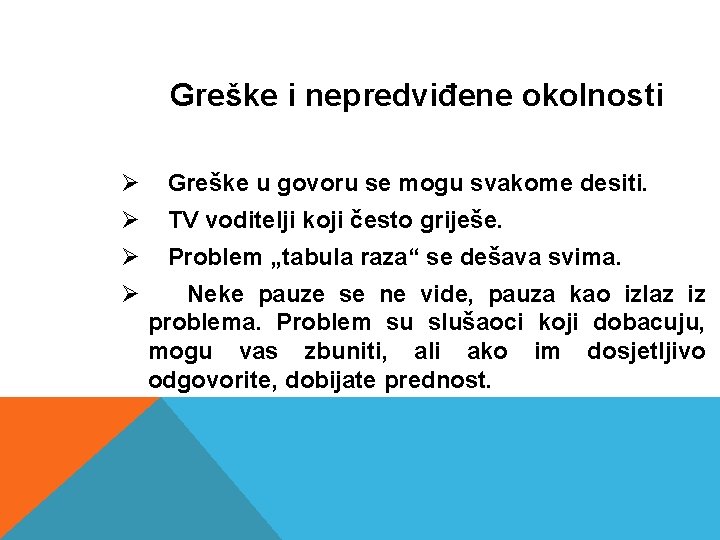 Greške i nepredviđene okolnosti

➢ Greške u govoru se mogu svakome desiti.

➢ TV voditelji koji često griješe.

➢ Problem „tabula raza“ se dešava svima.

➢ Neke pauze se ne vide, pauza kao izlaz iz problema. Problem su slušaoci koji dobacuju, mogu vas zbuniti, ali ako im dosjetljivo odgovorite, dobijate prednost.